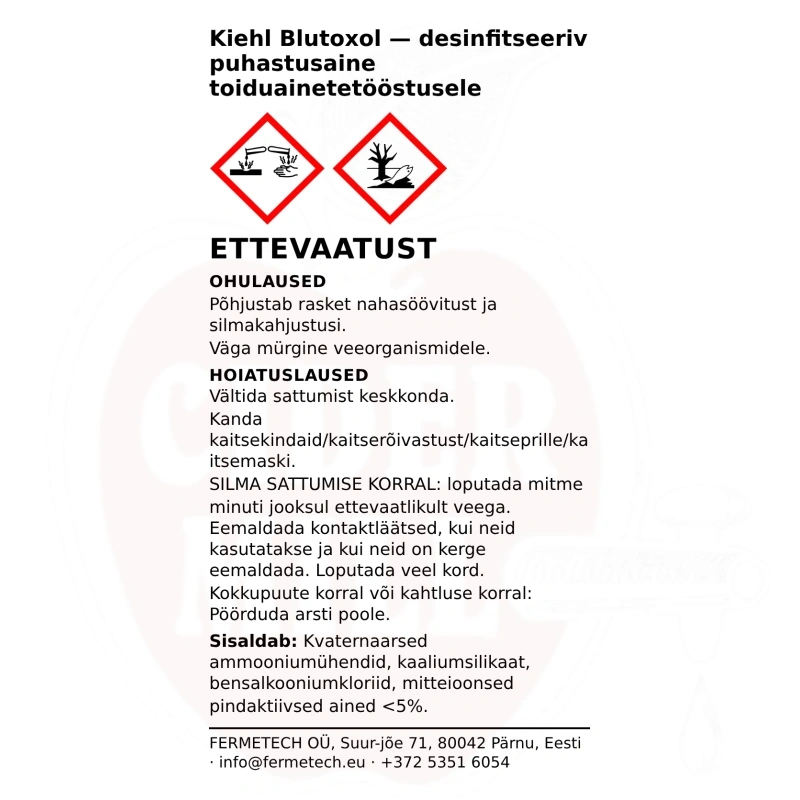 Kiehl Blutoxol — desinfitseeriv puhastusaine toiduainetetööstusele

ETTEVAATUST

OHULAUSED

Põhjustab rasket nahasöövitust ja silmakahjustusi.

Väga mürgine veeorganismidele.

HOIATUSLAUSED

Vältida sattumist keskkonda.

Kanda kaitsekindaid/kaitserõivastust/kaitseprille/kaitsemaski.

SILMA SATTUMISE KORRAL: loputada mitme minuti jooksul ettevaatlikult veega. Eemaldada kontaktläätsed, kui neid kasutatakse ja kui neid on kerge eemaldada. Loputada veel kord.

Kokkupuute korral või kahtluse korral: Pöörduda arsti poole.

Sisaldab: Kvaternaarsed ammooniumühendid, kaaliumsilikaat, bensalkooniumkloriid, mitteioonsed pindaktiivsed ained <5%.

FERMETECH OÜ, Suur-jõe 71, 80042 Pärnu, Eesti · info@fermetech.eu · +372 5351 6054